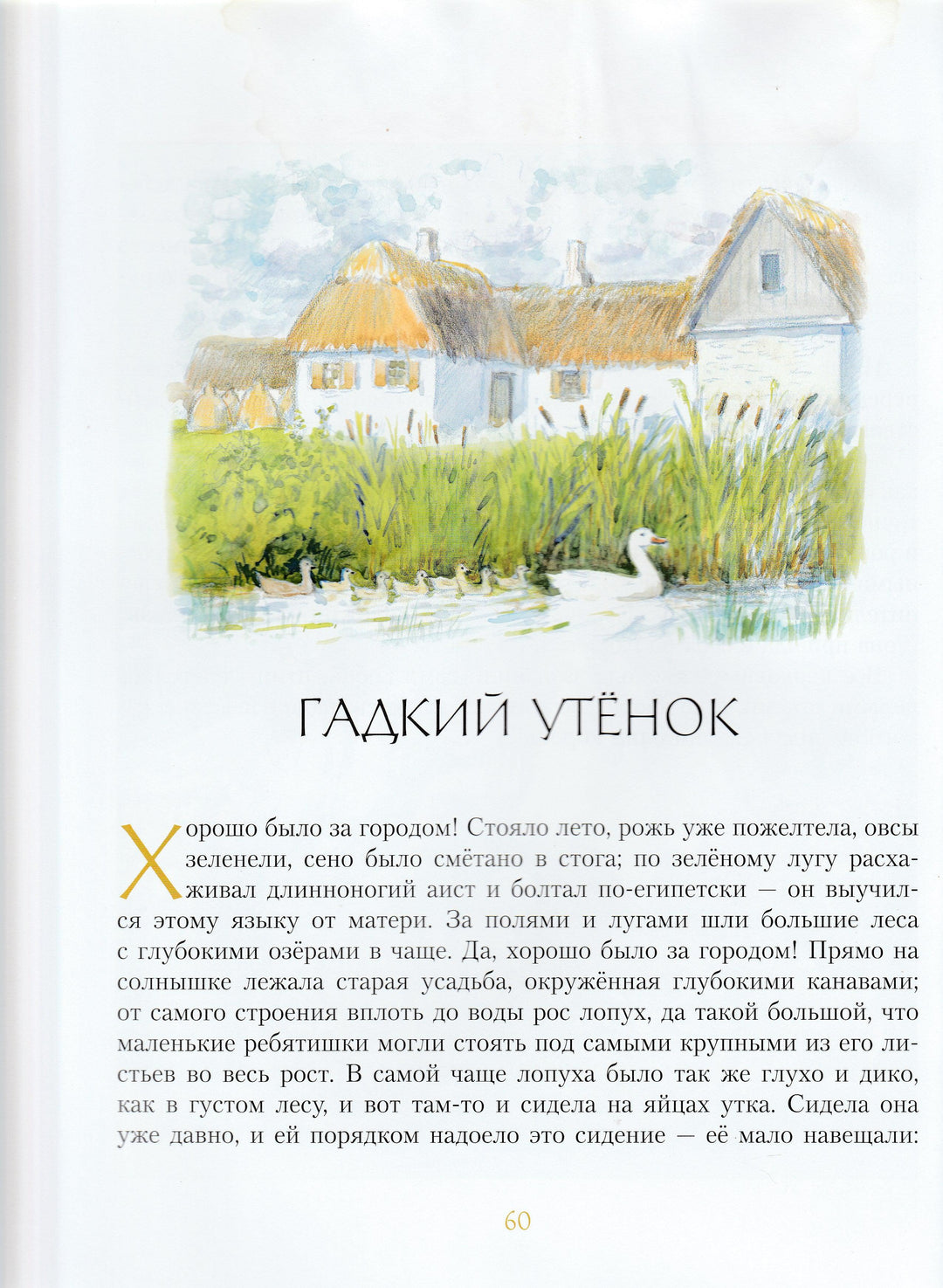 ГАДКИЙ УТЁНОК

Хорошо было за городом! Стояло лето, рожь уже пожелтела, овсы зеленели, сено было смётано в стога; по зелёному лугу расхаживал длинноногий аист и болтал по-египетски — он выучился этому языку от матери. За полями и лугами шли большие леса с глубокими озёрами в чаще. Да, хорошо было за городом! Прямо на солнышке лежала старая усадьба, окружённая глубокими канавами; от самого строения вплоть до воды рос лопух, да такой большой, что маленькие ребятишки могли стоять под самыми крупными из его листьев во весь рост. В самой чаще лопуха было так же глухо и дико, как в густом лесу, и вот там-то и сидела на яйцах утка. Сидела она уже давно, и ей порядком надоело это сидение — её мало навещали:

60